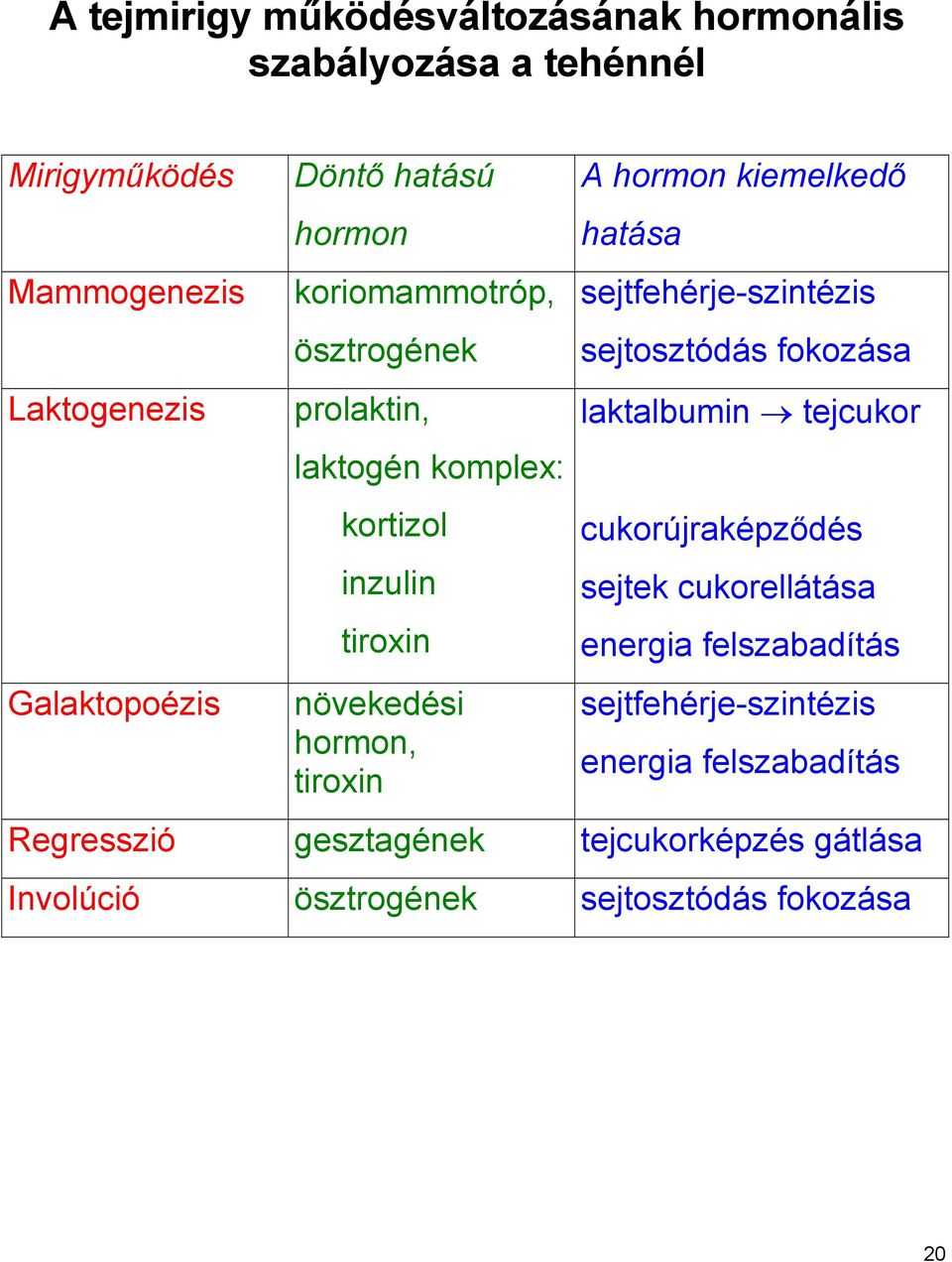 A tejmirigy működésváltozásának hormonális szabályozása a tehénnél

| Mirigyműködés | Döntő hatású hormon | A hormon kiemelkedő hatása |
|---|---|---|
| Mammogenezis | koriomammotróp, ösztrogének | sejtfehérje-szintézis sejtosztódás fokozása |
| Laktogenezis | prolaktin, laktogén komplex: kortizol inzulin tiroxin | laktalbumin $\rightarrow$ tejcukor cukorújraképződés sejtek cukorellátása energia felszabadítás |
| Galaktopoézis | növekedési hormon, tiroxin | sejtfehérje-szintézis energia felszabadítás |
| Regresszió | gesztagének | tejcukorképzés gátlása |
| Involúció | ösztrogének | sejtosztódás fokozása |

20